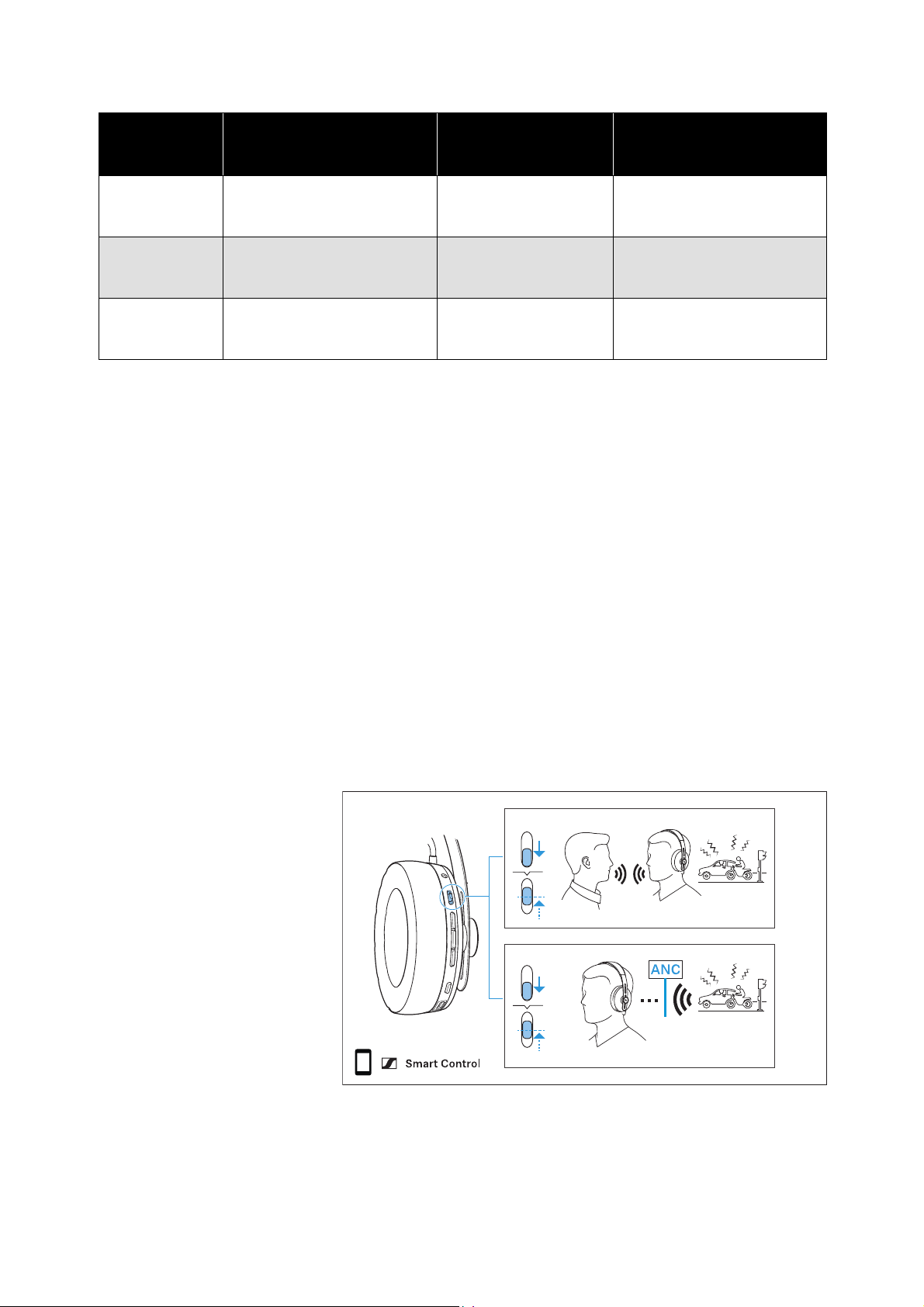 ANC

Smart Control